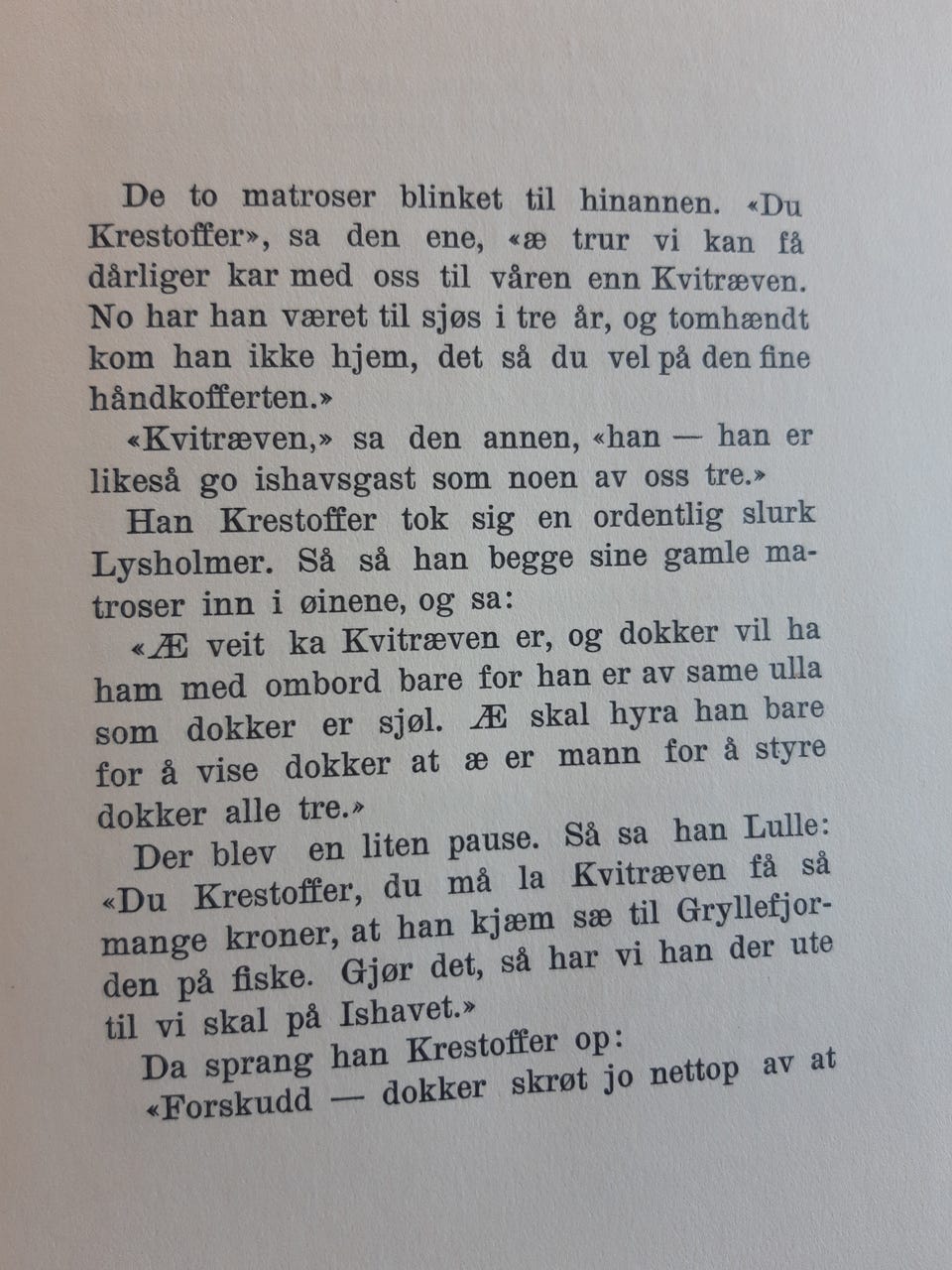 De to matroser blinket til hinannen. «Du Krestoffer», sa den ene, «æ trur vi kan få dårliger kar med oss til våren enn Kvitræven. No har han været til sjøs i tre år, og tomhændt kom han ikke hjem, det så du vel på den fine håndkofferten.»

«Kvitræven,» sa den annen, «han — han er likeså go ishavsgast som noen av oss tre.»

Han Krestoffer tok sig en ordentlig slurk Lysholmer. Så så han begge sine gamle matroser inn i øinene, og sa:

«Æ veit ka Kvitræven er, og dokker vil ha ham med ombord bare for han er av same ulla som dokker er sjøl. Æ skal hyra han bare for å vise dokker at æ er mann for å styre dokker alle tre.»

Der blev en liten pause. Så sa han Lulle: «Du Krestoffer, du må la Kvitræven få så mange kroner, at han kjæm sæ til Gryllefjorden på fiske. Gjør det, så har vi han der ute til vi skal på Ishavet.»

Da sprang han Krestoffer op:

«Forskudd — dokker skrøt jo nettop av at